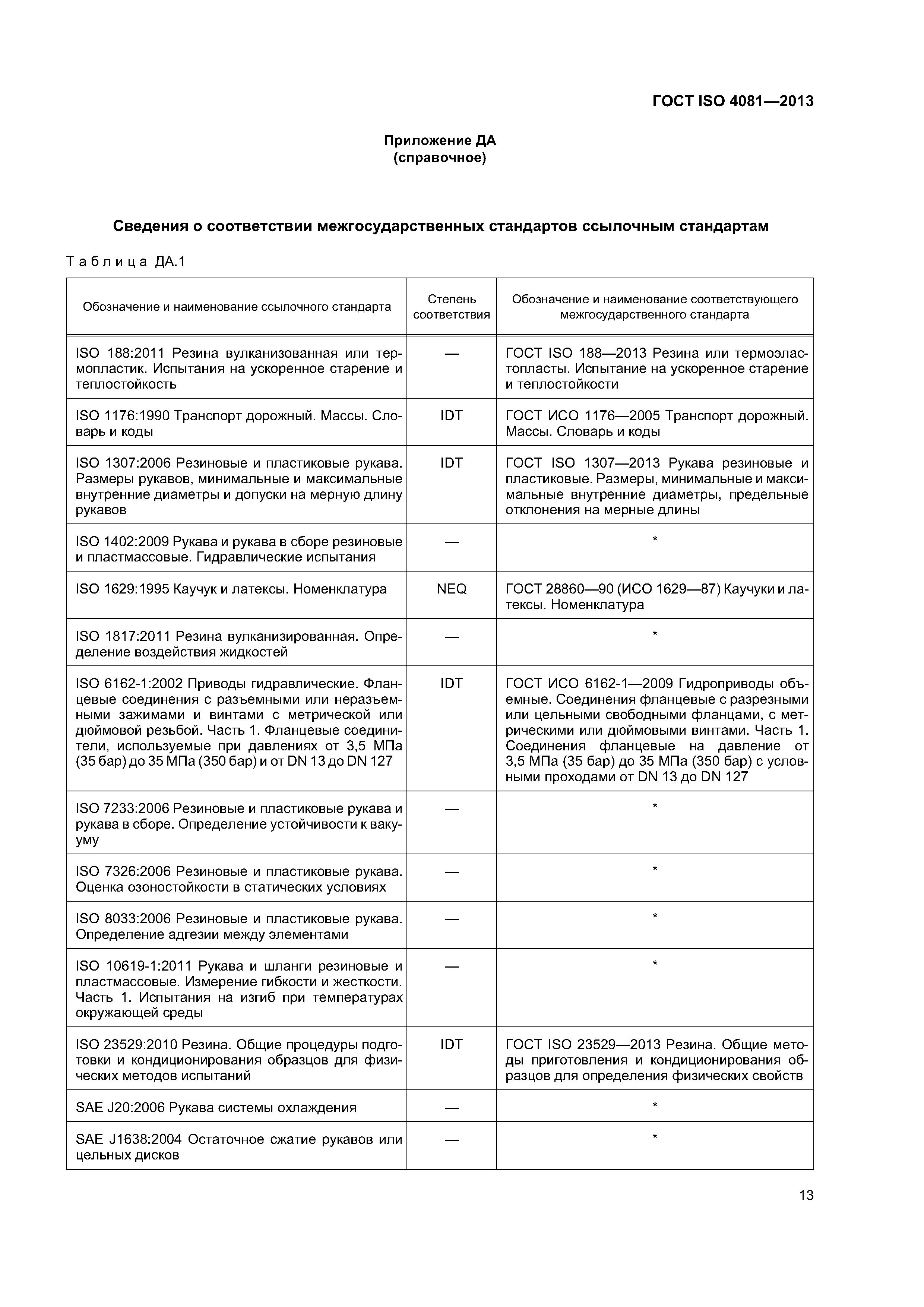 ГОСТ ISO 4081—2013

Приложение ДА
(справочное)

Сведения о соответствии межгосударственных стандартов ссылочным стандартам

Таблица ДА.1

| Обозначение и наименование ссылочного стандарта | Степень соответствия | Обозначение и наименование соответствующего межгосударственного стандарта |
|---|---|---|
| ISO 188:2011 Резина вулканизованная или термопластик. Испытания на ускоренное старение и теплостойкость | — | ГОСТ ISO 188—2013 Резина или термоэластопласты. Испытание на ускоренное старение и теплостойкости |
| ISO 1176:1990 Транспорт дорожный. Массы. Словарь и коды | IDT | ГОСТ ИСО 1176—2005 Транспорт дорожный. Массы. Словарь и коды |
| ISO 1307:2006 Резиновые и пластиковые рукава. Размеры рукавов, минимальные и максимальные внутренние диаметры и допуски на мерную длину рукавов | IDT | ГОСТ ISO 1307—2013 Рукава резиновые и пластиковые. Размеры, минимальные и максимальные внутренние диаметры, предельные отклонения на мерные длины |
| ISO 1402:2009 Рукава и рукава в сборе резиновые и пластмассовые. Гидравлические испытания | — | * |
| ISO 1629:1995 Каучук и латексы. Номенклатура | NEQ | ГОСТ 28860—90 (ИСО 1629—87) Каучуки и латексы. Номенклатура |
| ISO 1817:2011 Резина вулканизированная. Определение воздействия жидкостей | — | * |
| ISO 6162-1:2002 Приводы гидравлические. Фланцевые соединения с разъемными или неразъемными зажимами и винтами с метрической или дюймовой резьбой. Часть 1. Фланцевые соединители, используемые при давлениях от 3,5 МПа (35 бар) до 35 МПа (350 бар) и от DN 13 до DN 127 | IDT | ГОСТ ИСО 6162-1—2009 Гидроприводы объемные. Соединения фланцевые с разрезными или цельными свободными фланцами, с метрическими или дюймовыми винтами. Часть 1. Соединения фланцевые на давление от 3,5 МПа (35 бар) до 35 МПа (350 бар) с условными проходами от DN 13 до DN 127 |
| ISO 7233:2006 Резиновые и пластиковые рукава и рукава в сборе. Определение устойчивости к вакууму | — | * |
| ISO 7326:2006 Резиновые и пластиковые рукава. Оценка озоностойкости в статических условиях | — | * |
| ISO 8033:2006 Резиновые и пластиковые рукава. Определение адгезии между элементами | — | * |
| ISO 10619-1:2011 Рукава и шланги резиновые и пластмассовые. Измерение гибкости и жесткости. Часть 1. Испытания на изгиб при температурах окружающей среды | — | * |
| ISO 23529:2010 Резина. Общие процедуры подготовки и кондиционирования образцов для физических методов испытаний | IDT | ГОСТ ISO 23529—2013 Резина. Общие методы приготовления и кондиционирования образцов для определения физических свойств |
| SAE J20:2006 Рукава системы охлаждения | — | * |
| SAE J1638:2004 Остаточное сжатие рукавов или цельных дисков | — | * |

13